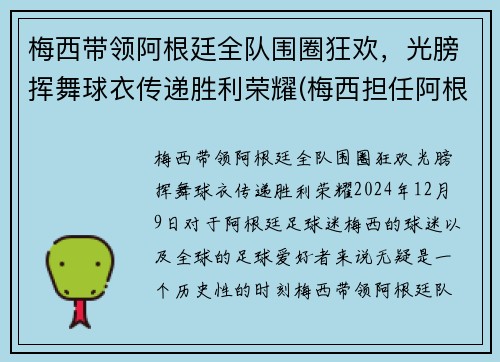 梅西带领阿根廷全队围圈狂欢，光膀挥舞球衣传递胜利荣耀(梅西担任阿根

梅西带领阿根廷全队围圈狂欢光膀挥舞球衣传递胜利荣耀2024年12月9日对于阿根廷足球迷梅西的球迷以及全球的足球爱好者来说无疑是一个历史性的时刻梅西带领阿根廷队